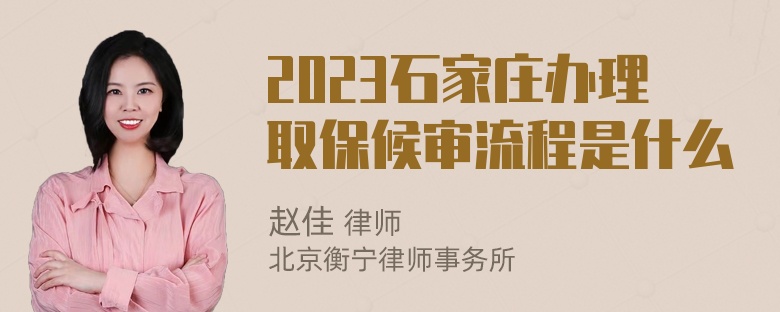 2023石家庄办理取保候审流程是什么

赵佳 律师
北京衡宁律师事务所